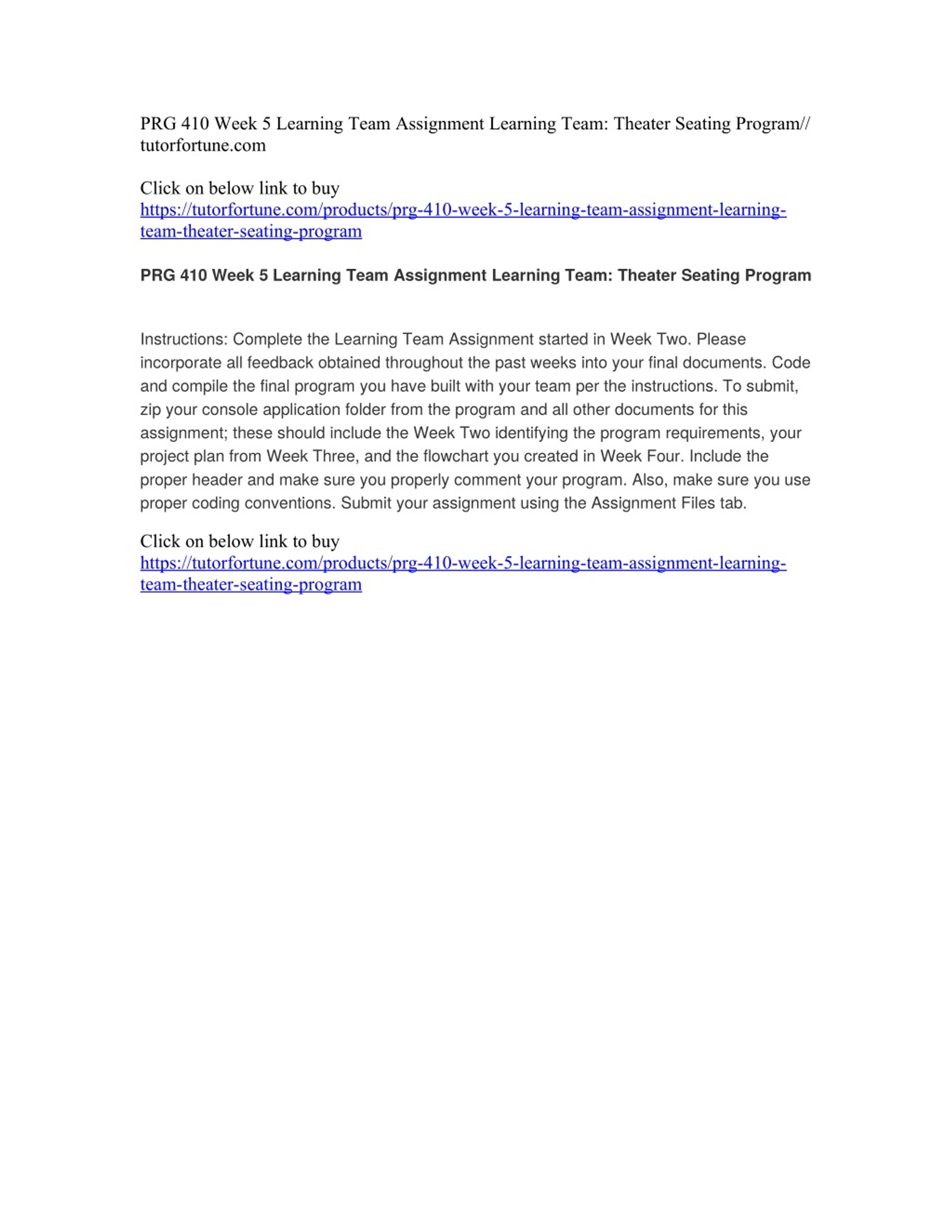 PRG 410 Week 5 Learning Team Assignment Learning Team: Theater Seating Program// tutorfortune.com

Click on below link to buy
https://tutorfortune.com/products/prg-410-week-5-learning-team-assignment-learning-team-theater-seating-program

PRG 410 Week 5 Learning Team Assignment Learning Team: Theater Seating Program

Instructions: Complete the Learning Team Assignment started in Week Two. Please incorporate all feedback obtained throughout the past weeks into your final documents. Code and compile the final program you have built with your team per the instructions. To submit, zip your console application folder from the program and all other documents for this assignment; these should include the Week Two identifying the program requirements, your project plan from Week Three, and the flowchart you created in Week Four. Include the proper header and make sure you properly comment your program. Also, make sure you use proper coding conventions. Submit your assignment using the Assignment Files tab.

Click on below link to buy
https://tutorfortune.com/products/prg-410-week-5-learning-team-assignment-learning-team-theater-seating-program